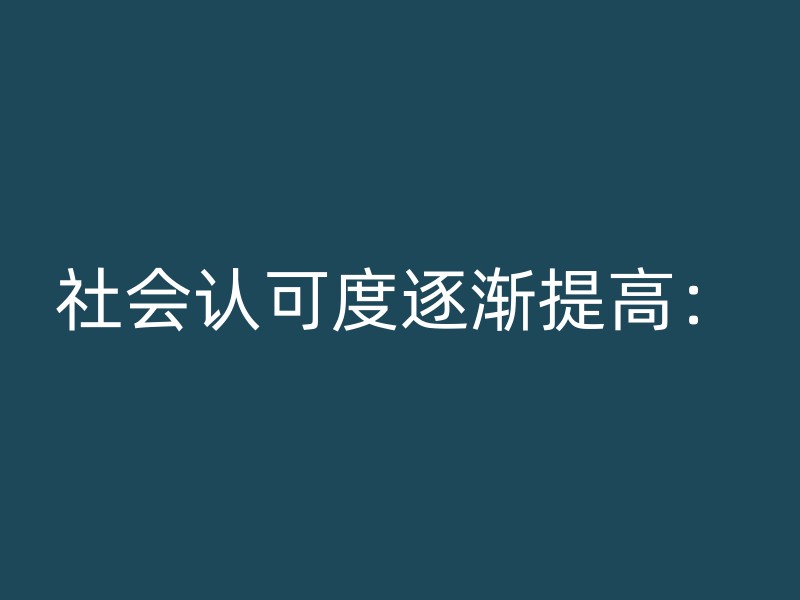 社会认可度逐渐提高：